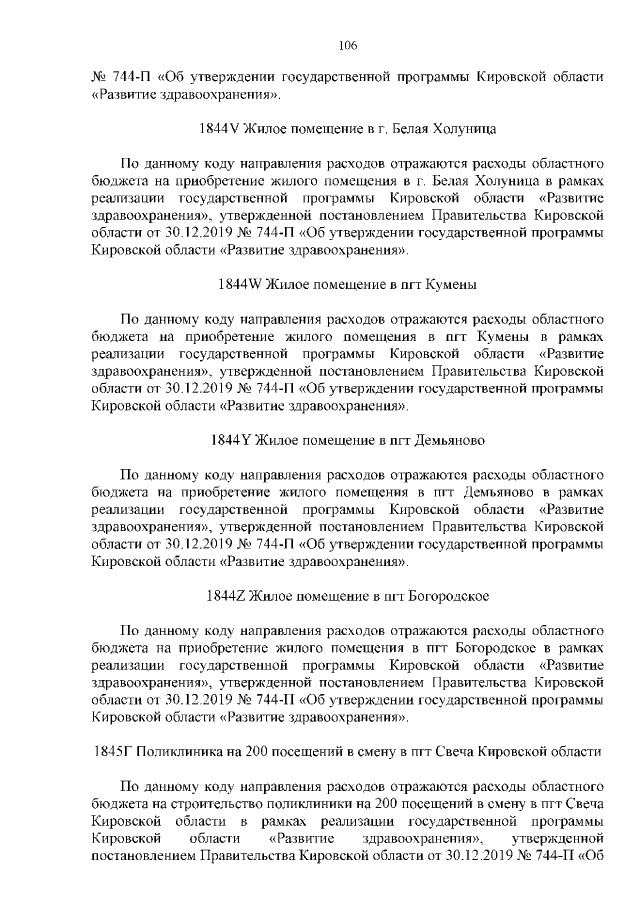 106

№ 744-П «Об утверждении государственной программы Кировской области «Развитие здравоохранения».

1844V Жилое помещение в г. Белая Холуница

По данному коду направления расходов отражаются расходы областного бюджета на приобретение жилого помещения в г. Белая Холуница в рамках реализации государственной программы Кировской области «Развитие здравоохранения», утвержденной постановлением Правительства Кировской области от 30.12.2019 № 744-П «Об утверждении государственной программы Кировской области «Развитие здравоохранения».

1844W Жилое помещение в пгт Кумены

По данному коду направления расходов отражаются расходы областного бюджета на приобретение жилого помещения в пгт Кумены в рамках реализации государственной программы Кировской области «Развитие здравоохранения», утвержденной постановлением Правительства Кировской области от 30.12.2019 № 744-П «Об утверждении государственной программы Кировской области «Развитие здравоохранения».

1844Y Жилое помещение в пгт Демьяново

По данному коду направления расходов отражаются расходы областного бюджета на приобретение жилого помещения в пгт Демьяново в рамках реализации государственной программы Кировской области «Развитие здравоохранения», утвержденной постановлением Правительства Кировской области от 30.12.2019 № 744-П «Об утверждении государственной программы Кировской области «Развитие здравоохранения».

1844Z Жилое помещение в пгт Богородское

По данному коду направления расходов отражаются расходы областного бюджета на приобретение жилого помещения в пгт Богородское в рамках реализации государственной программы Кировской области «Развитие здравоохранения», утвержденной постановлением Правительства Кировской области от 30.12.2019 № 744-П «Об утверждении государственной программы Кировской области «Развитие здравоохранения».

1845Г Поликлиника на 200 посещений в смену в пгт Свеча Кировской области

По данному коду направления расходов отражаются расходы областного бюджета на строительство поликлиники на 200 посещений в смену в пгт Свеча Кировской области в рамках реализации государственной программы Кировской области «Развитие здравоохранения», утвержденной постановлением Правительства Кировской области от 30.12.2019 № 744-П «Об